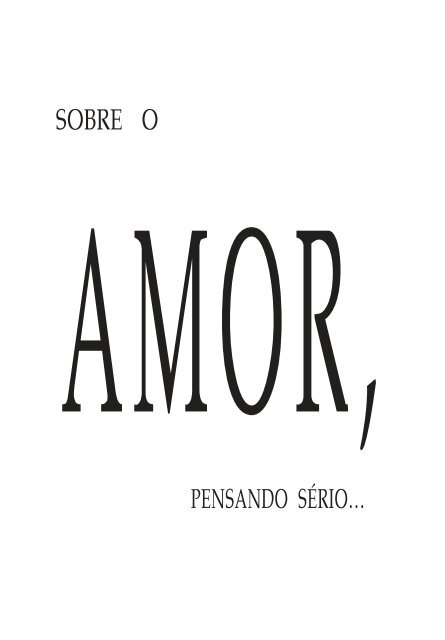 SOBRE O

AMOR,

PENSANDO SÉRIO...